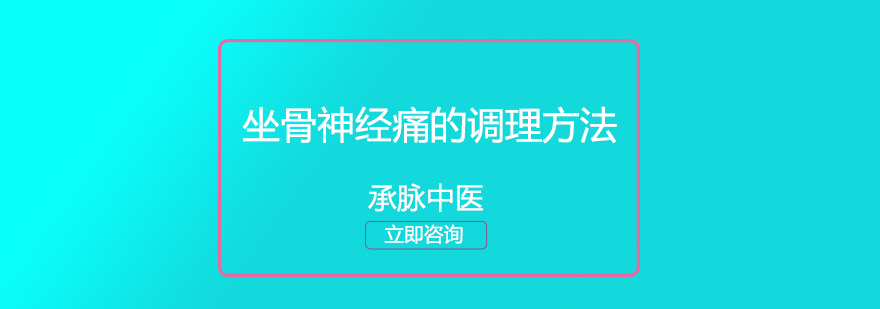 坐骨神经痛的调理方法

承脉中医

立即咨询